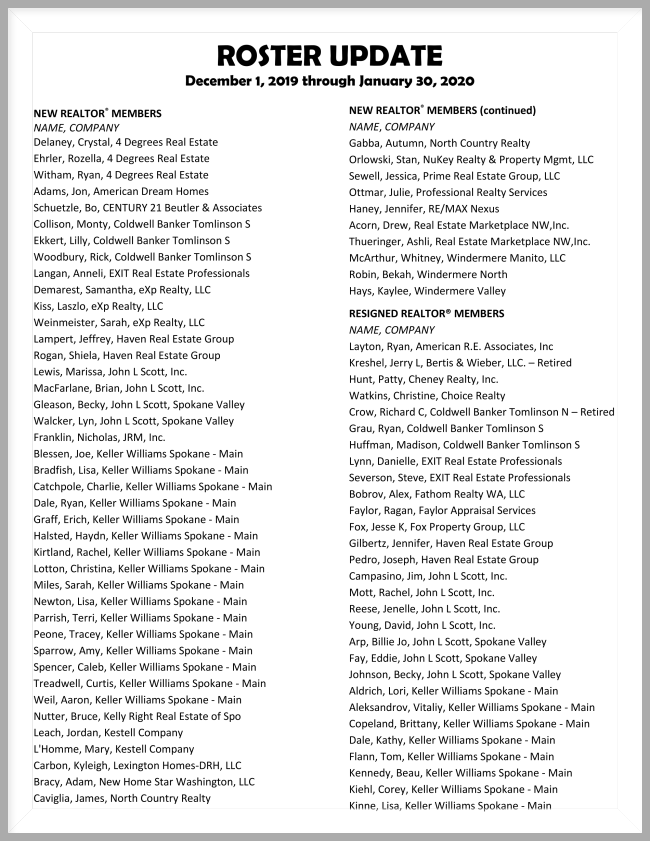 ROSTER UPDATE

December 1, 2019 through January 30, 2020

NEW REALTOR® MEMBERS
NAME, COMPANY
Delaney, Crystal, 4 Degrees Real Estate
Ehrler, Rozella, 4 Degrees Real Estate
Witham, Ryan, 4 Degrees Real Estate
Adams, Jon, American Dream Homes
Schuetzle, Bo, CENTURY 21 Beutler & Associates
Collison, Monty, Coldwell Banker Tomlinson S
Ekkert, Lilly, Coldwell Banker Tomlinson S
Woodbury, Rick, Coldwell Banker Tomlinson S
Langan, Anneli, EXIT Real Estate Professionals
Demarest, Samantha, eXp Realty, LLC
Kiss, Laszlo, eXp Realty, LLC
Weinmeister, Sarah, eXp Realty, LLC
Lampert, Jeffrey, Haven Real Estate Group
Rogan, Shiela, Haven Real Estate Group
Lewis, Marissa, John L Scott, Inc.
MacFarlane, Brian, John L Scott, Inc.
Gleason, Becky, John L Scott, Spokane Valley
Walcker, Lyn, John L Scott, Spokane Valley
Franklin, Nicholas, JRM, Inc.
Blessen, Joe, Keller Williams Spokane - Main
Bradfish, Lisa, Keller Williams Spokane - Main
Catchpole, Charlie, Keller Williams Spokane - Main
Dale, Ryan, Keller Williams Spokane - Main
Graff, Erich, Keller Williams Spokane - Main
Halsted, Haydn, Keller Williams Spokane - Main
Kirtland, Rachel, Keller Williams Spokane - Main
Lotton, Christina, Keller Williams Spokane - Main
Miles, Sarah, Keller Williams Spokane - Main
Newton, Lisa, Keller Williams Spokane - Main
Parrish, Terri, Keller Williams Spokane - Main
Peone, Tracey, Keller Williams Spokane - Main
Sparrow, Amy, Keller Williams Spokane - Main
Spencer, Caleb, Keller Williams Spokane - Main
Treadwell, Curtis, Keller Williams Spokane - Main
Weil, Aaron, Keller Williams Spokane - Main
Nutter, Bruce, Kelly Right Real Estate of Spo
Leach, Jordan, Kestell Company
L'Homme, Mary, Kestell Company
Carbon, Kyleigh, Lexington Homes-DRH, LLC
Bracy, Adam, New Home Star Washington, LLC
Caviglia, James, North Country Realty

NEW REALTOR® MEMBERS (continued)
NAME, COMPANY
Gabba, Autumn, North Country Realty
Orlowski, Stan, NuKey Realty & Property Mgmt, LLC
Sewell, Jessica, Prime Real Estate Group, LLC
Ottmar, Julie, Professional Realty Services
Haney, Jennifer, RE/MAX Nexus
Acorn, Drew, Real Estate Marketplace NW,Inc.
Thueringer, Ashli, Real Estate Marketplace NW,Inc.
McArthur, Whitney, Windermere Manito, LLC
Robin, Bekah, Windermere North
Hays, Kaylee, Windermere Valley

RESIGNED REALTOR® MEMBERS
NAME, COMPANY
Layton, Ryan, American R.E. Associates, Inc
Kreshel, Jerry L, Bertis & Wieber, LLC. – Retired
Hunt, Patty, Cheney Realty, Inc.
Watkins, Christine, Choice Realty
Crow, Richard C, Coldwell Banker Tomlinson N – Retired
Grau, Ryan, Coldwell Banker Tomlinson S
Huffman, Madison, Coldwell Banker Tomlinson S
Lynn, Danielle, EXIT Real Estate Professionals
Severson, Steve, EXIT Real Estate Professionals
Bobrov, Alex, Fathom Realty WA, LLC
Faylor, Ragan, Faylor Appraisal Services
Fox, Jesse K, Fox Property Group, LLC
Gilbertz, Jennifer, Haven Real Estate Group
Pedro, Joseph, Haven Real Estate Group
Campasino, Jim, John L Scott, Inc.
Mott, Rachel, John L Scott, Inc.
Reese, Jenelle, John L Scott, Inc.
Young, David, John L Scott, Inc.
Arp, Billie Jo, John L Scott, Spokane Valley
Fay, Eddie, John L Scott, Spokane Valley
Johnson, Becky, John L Scott, Spokane Valley
Aldrich, Lori, Keller Williams Spokane - Main
Aleksandrov, Vitaliy, Keller Williams Spokane - Main
Copeland, Brittany, Keller Williams Spokane - Main
Dale, Kathy, Keller Williams Spokane - Main
Flann, Tom, Keller Williams Spokane - Main
Kennedy, Beau, Keller Williams Spokane - Main
Kiehl, Corey, Keller Williams Spokane - Main
Kinne, Lisa, Keller Williams Spokane - Main